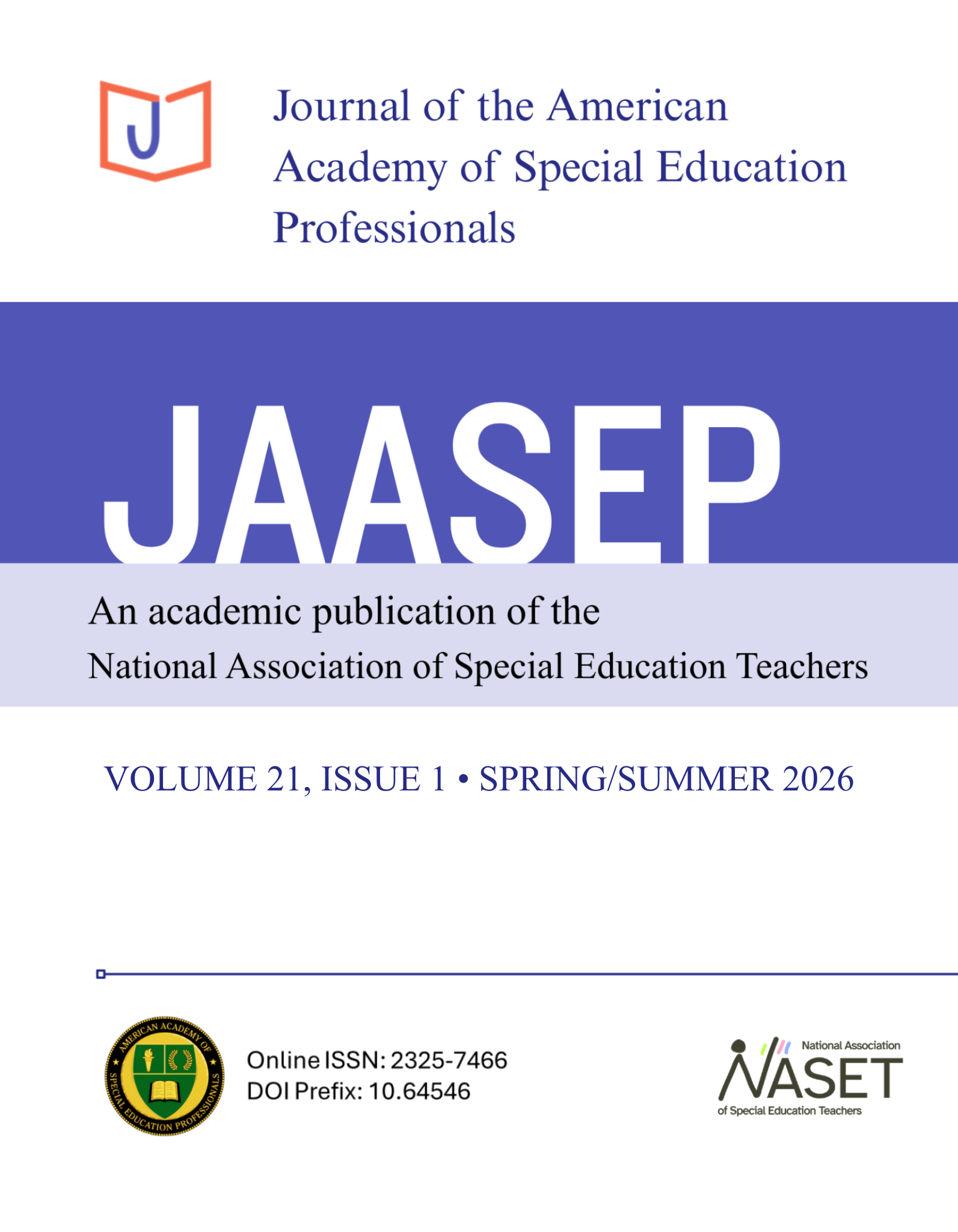 J

Journal of the American Academy of Special Education Professionals

JAASEP

An academic publication of the National Association of Special Education Teachers

VOLUME 21, ISSUE 1 • SPRING/SUMMER 2026

AMERICAN ACADEMY OF SPECIAL EDUCATION PROFESSIONALS

Online ISSN: 2325-7466
DOI Prefix: 10.64546

National Association
NASET
of Special Education Teachers